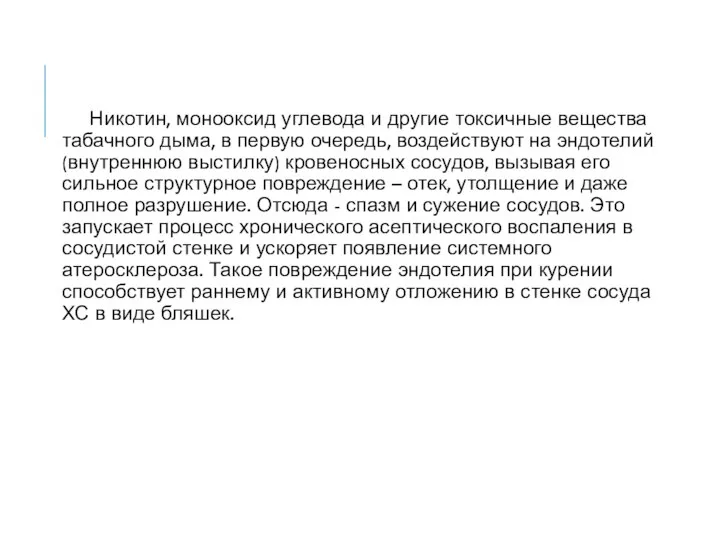 Никотин, монооксид углевода и другие токсичные вещества табачного дыма, в первую очередь, воздействуют на эндотелий (внутреннюю выстилку) кровеносных сосудов, вызывая его сильное структурное повреждение – отек, утолщение и даже полное разрушение. Отсюда - спазм и сужение сосудов. Это запускает процесс хронического асептического воспаления в сосудистой стенке и ускоряет появление системного атеросклероза. Такое повреждение эндотелия при курении способствует раннему и активному отложению в стенке сосуда ХС в виде бляшек.